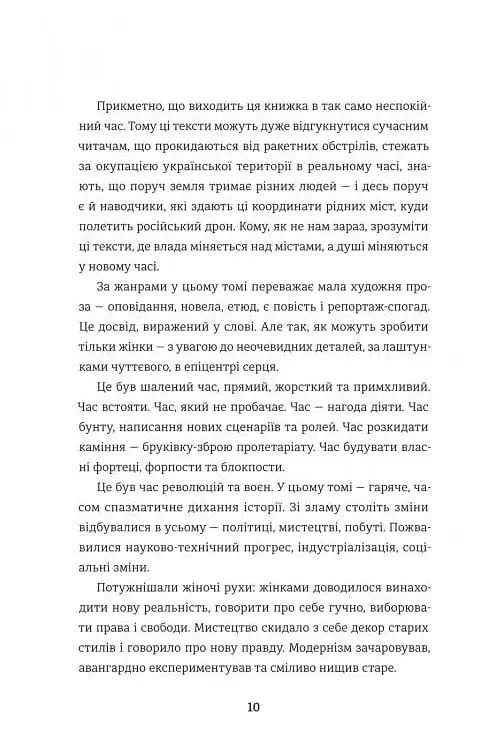 Прикметно, що виходить ця книжка в так само неспокійний час. Тому ці тексти можуть дуже відгукнутися сучасним читачам, що прокидаються від ракетних обстрілів, стежать за окупацією української території в реальному часі, знають, що поруч земля тримає різних людей — і десь поруч є й наводчики, які здають ці координати рідних міст, куди полетить російський дрон. Кому, як не нам зараз, зрозуміти ці тексти, де влада міняється над містами, а душі міняються у новому часі.

За жанрами у цьому томі переважає мала художня проза — оповідання, новела, етюд, є повість і репортаж-спогад. Це досвід, виражений у слові. Але так, як можуть зробити тільки жінки — з увагою до неочевидних деталей, за лаштунками чуттєвого, в епіцентрі серця.

Це був шалений час, прямий, жорсткий та примхливий. Час встояти. Час, який не пробачає. Час — нагода діяти. Час бунту, написання нових сценаріїв та ролей. Час розкидати каміння — бруківку-зброю пролетаріату. Час будувати власні фортеці, форпости та блокпости.

Це був час революцій та воєн. У цьому томі — гаряче, часом спазматичне дихання історії. Зі зламу століть зміни відбувалися в усьому — політиці, мистецтві, побуті. Пожвавилися науково-технічний прогрес, індустріалізація, соціальні зміни.

Потужнішали жіночі рухи: жінками доводилося винаходити нову реальність, говорити про себе гучно, виборювати права і свободи. Мистецтво скидало з себе декор старих стилів і говорило про нову правду. Модернізм зачаровував, авангардно експериментував та сміливо нищив старе.

10